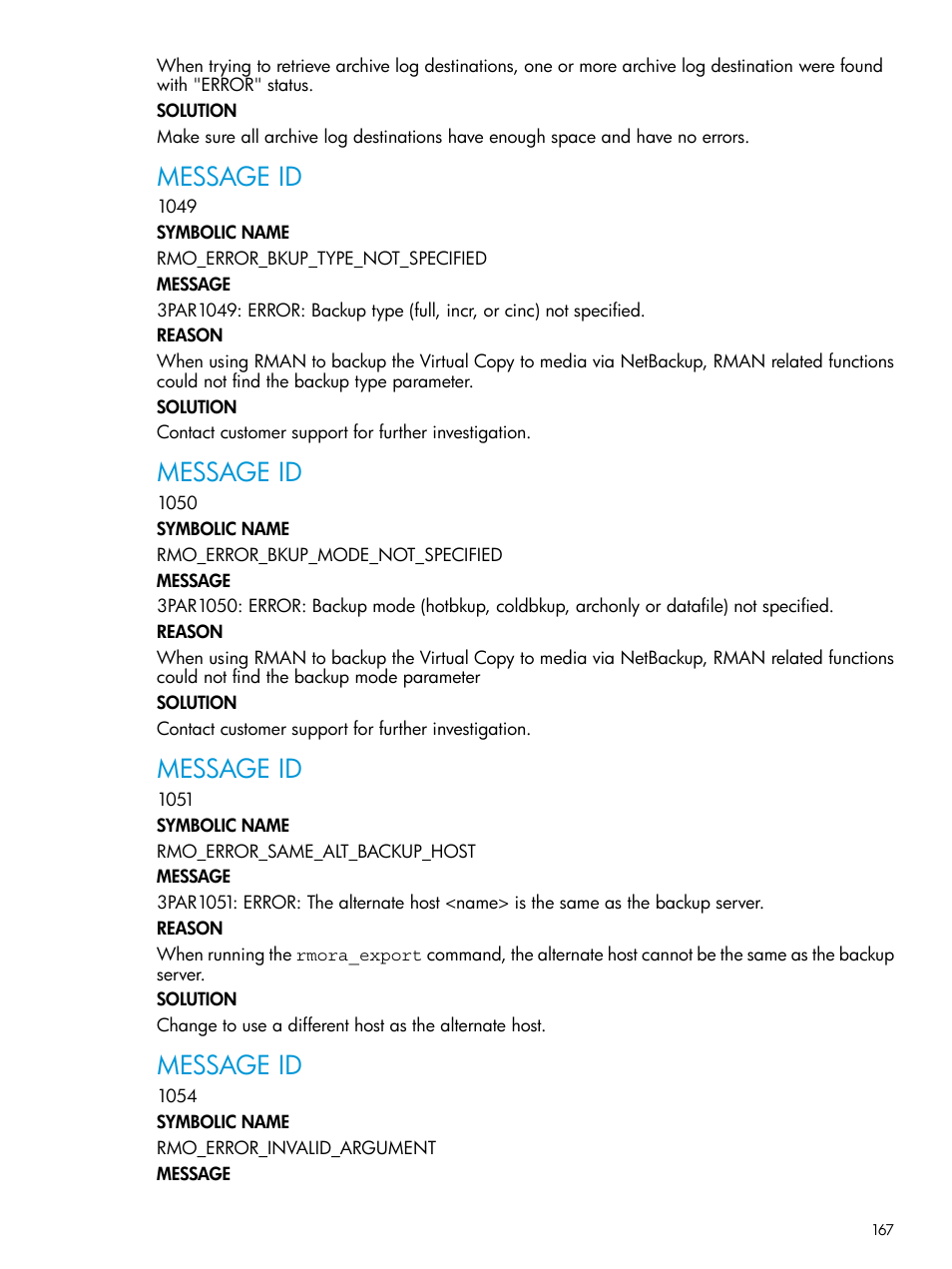 When trying to retrieve archive log destinations, one or more archive log destination were found with "ERROR" status.

SOLUTION

Make sure all archive log destinations have enough space and have no errors.

MESSAGE ID

1049

SYMBOLIC NAME

RMO_ERROR_BKUP_TYPE_NOT_SPECIFIED

MESSAGE

3PAR1049: ERROR: Backup type (full, incr, or cinc) not specified.

REASON

When using RMAN to backup the Virtual Copy to media via NetBackup, RMAN related functions could not find the backup type parameter.

SOLUTION

Contact customer support for further investigation.

MESSAGE ID

1050

SYMBOLIC NAME

RMO_ERROR_BKUP_MODE_NOT_SPECIFIED

MESSAGE

3PAR1050: ERROR: Backup mode (hotbkup, coldbkup, archonly or datafile) not specified.

REASON

When using RMAN to backup the Virtual Copy to media via NetBackup, RMAN related functions could not find the backup mode parameter

SOLUTION

Contact customer support for further investigation.

MESSAGE ID

1051

SYMBOLIC NAME

RMO_ERROR_SAME_ALT_BACKUP_HOST

MESSAGE

3PAR1051: ERROR: The alternate host <name> is the same as the backup server.

REASON

When running the rmora_export command, the alternate host cannot be the same as the backup server.

SOLUTION

Change to use a different host as the alternate host.

MESSAGE ID

1054

SYMBOLIC NAME

RMO_ERROR_INVALID_ARGUMENT

MESSAGE

167